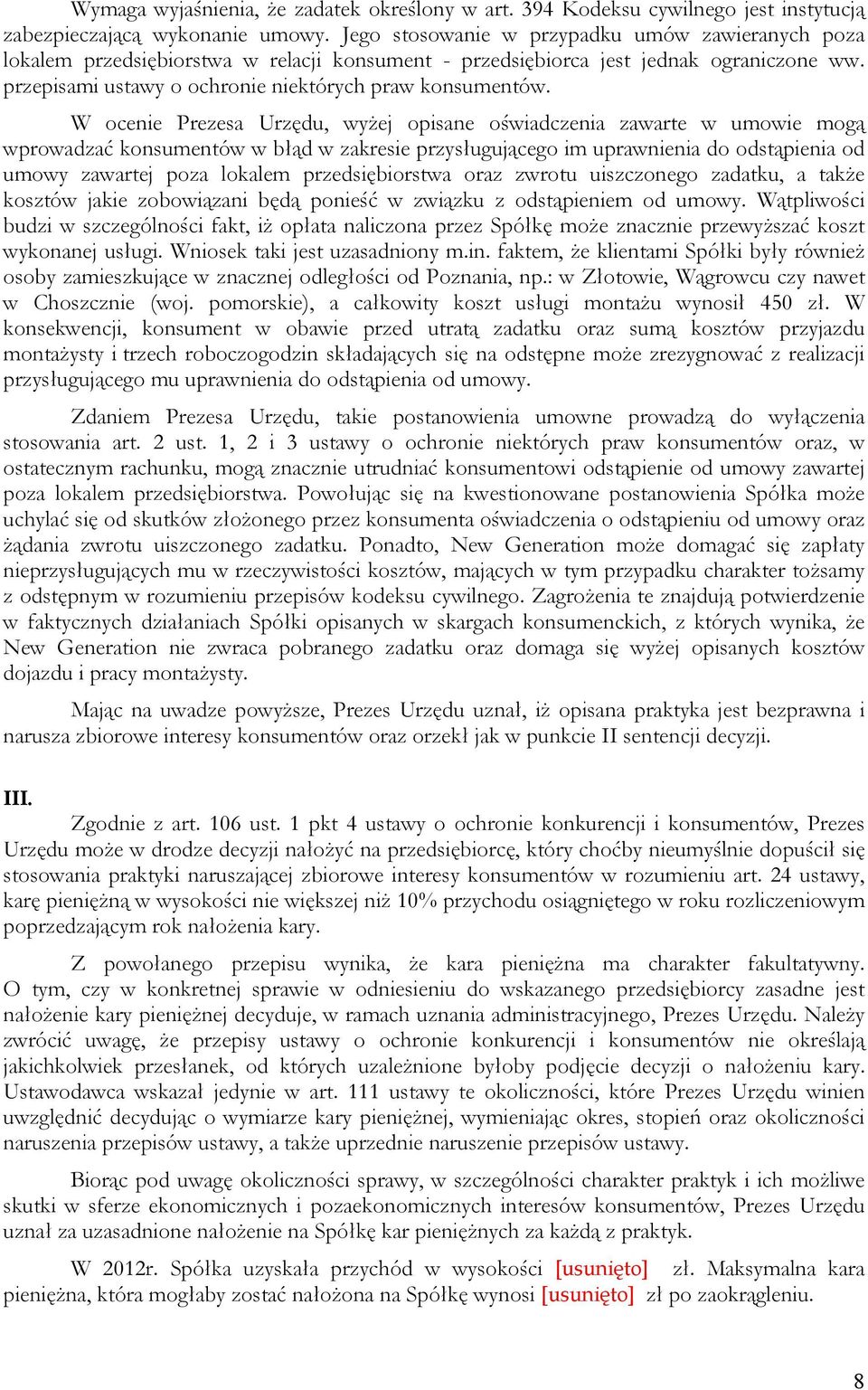 Wymaga wyjaśnienia, że zadatek określony w art. 394 Kodeksu cywilnego jest instytucją zabezpieczającą wykonanie umowy. Jego stosowanie w przypadku umów zawieranych poza lokalem przedsiębiorstwa w relacji konsument - przedsiębiorca jest jednak ograniczone ww. przepisami ustawy o ochronie niektórych praw konsumentów.

W ocenie Prezesa Urzędu, wyżej opisane oświadczenia zawarte w umowie mogą wprowadzać konsumentów w błąd w zakresie przysługującego im uprawnienia do odstąpienia od umowy zawartej poza lokalem przedsiębiorstwa oraz zwrotu uiszczonego zadatku, a także kosztów jakie zobowiązani będą ponieść w związku z odstąpieniem od umowy. Wątpliwości budzi w szczególności fakt, iż opłata naliczona przez Spółkę może znacznie przewyższać koszt wykonanej usługi. Wniosek taki jest uzasadniony m.in. faktem, że klientami Spółki były również osoby zamieszkujące w znacznej odległości od Poznania, np.: w Złotowie, Wągrowcu czy nawet w Choszcznie (woj. pomorskie), a całkowity koszt usługi montażu wynosił 450 zł. W konsekwencji, konsument w obawie przed utratą zadatku oraz sumą kosztów przyjazdu montażysty i trzech roboczogodzin składających się na odstępne może zrezygnować z realizacji przysługującego mu uprawnienia do odstąpienia od umowy.

Zdaniem Prezesa Urzędu, takie postanowienia umowne prowadzą do wyłączenia stosowania art. 2 ust. 1, 2 i 3 ustawy o ochronie niektórych praw konsumentów oraz, w ostatecznym rachunku, mogą znacznie utrudniać konsumentowi odstąpienie od umowy zawartej poza lokalem przedsiębiorstwa. Powołując się na kwestionowane postanowienia Spółka może uchylać się od skutków złożonego przez konsumenta oświadczenia o odstąpieniu od umowy oraz żądania zwrotu uiszczonego zadatku. Ponadto, New Generation może domagać się zapłaty nieprzysługujących mu w rzeczywistości kosztów, mających w tym przypadku charakter tożsamy z odstępnym w rozumieniu przepisów kodeksu cywilnego. Zagrożenia te znajdują potwierdzenie w faktycznych działaniach Spółki opisanych w skargach konsumenckich, z których wynika, że New Generation nie zwraca pobranego zadatku oraz domaga się wyżej opisanych kosztów dojazdu i pracy montażysty.

Mając na uwadze powyższe, Prezes Urzędu uznał, iż opisana praktyka jest bezprawna i narusza zbiorowe interesy konsumentów oraz orzekł jak w punkcie II sentencji decyzji.

III.

Zgodnie z art. 106 ust. 1 pkt 4 ustawy o ochronie konkurencji i konsumentów, Prezes Urzędu może w drodze decyzji nałożyć na przedsiębiorcę, który choćby nieumyślnie dopuścił się stosowania praktyki naruszającej zbiorowe interesy konsumentów w rozumieniu art. 24 ustawy, karę pieniężną w wysokości nie większej niż 10% przychodu osiągniętego w roku rozliczeniowym poprzedzającym rok nałożenia kary.

Z powołanego przepisu wynika, że kara pieniężna ma charakter fakultatywny. O tym, czy w konkretnej sprawie w odniesieniu do wskazanego przedsiębiorcy zasadne jest nałożenie kary pieniężnej decyduje, w ramach uznania administracyjnego, Prezes Urzędu. Należy zwrócić uwagę, że przepisy ustawy o ochronie konkurencji i konsumentów nie określają jakichkolwiek przesłanek, od których uzależnione byłoby podjęcie decyzji o nałożeniu kary. Ustawodawca wskazał jedynie w art. 111 ustawy te okoliczności, które Prezes Urzędu winien uwzględnić decydując o wymiarze kary pieniężnej, wymieniając okres, stopień oraz okoliczności naruszenia przepisów ustawy, a także uprzednie naruszenie przepisów ustawy.

Biorąc pod uwagę okoliczności sprawy, w szczególności charakter praktyk i ich możliwe skutki w sferze ekonomicznych i pozaekonomicznych interesów konsumentów, Prezes Urzędu uznał za uzasadnione nałożenie na Spółkę kar pieniężnych za każdą z praktyk.

W 2012r. Spółka uzyskała przychód w wysokości [usunięto] zł. Maksymalna kara pieniężna, która mogłaby zostać nałożona na Spółkę wynosi [usunięto] zł po zaokrągleniu.

8